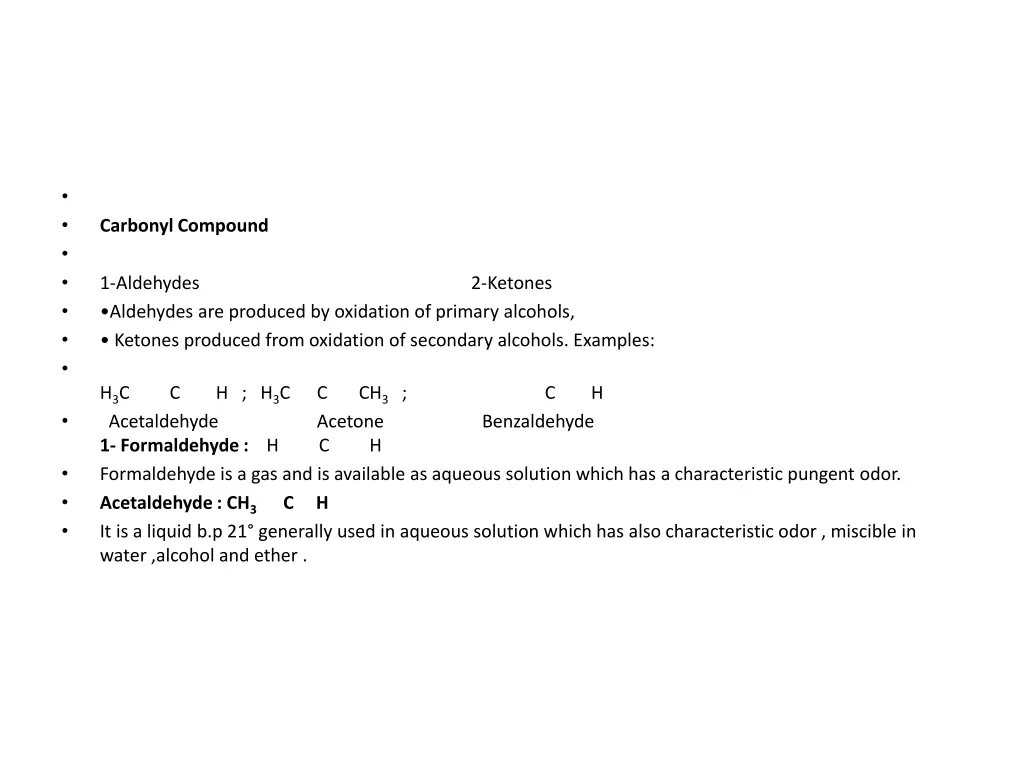 •

• Carbonyl Compound

•

• 1-Aldehydes 2-Ketones

• •Aldehydes are produced by oxidation of primary alcohols,

• • Ketones produced from oxidation of secondary alcohols. Examples:

•

$H_3C$ C H ; $H_3C$ C $CH_3$ ; C H

• Acetaldehyde Acetone Benzaldehyde

1- Formaldehyde : H C H

• Formaldehyde is a gas and is available as aqueous solution which has a characteristic pungent odor.

• Acetaldehyde : $CH_3$ C H

• It is a liquid b.p 21° generally used in aqueous solution which has also characteristic odor , miscible in water ,alcohol and ether .